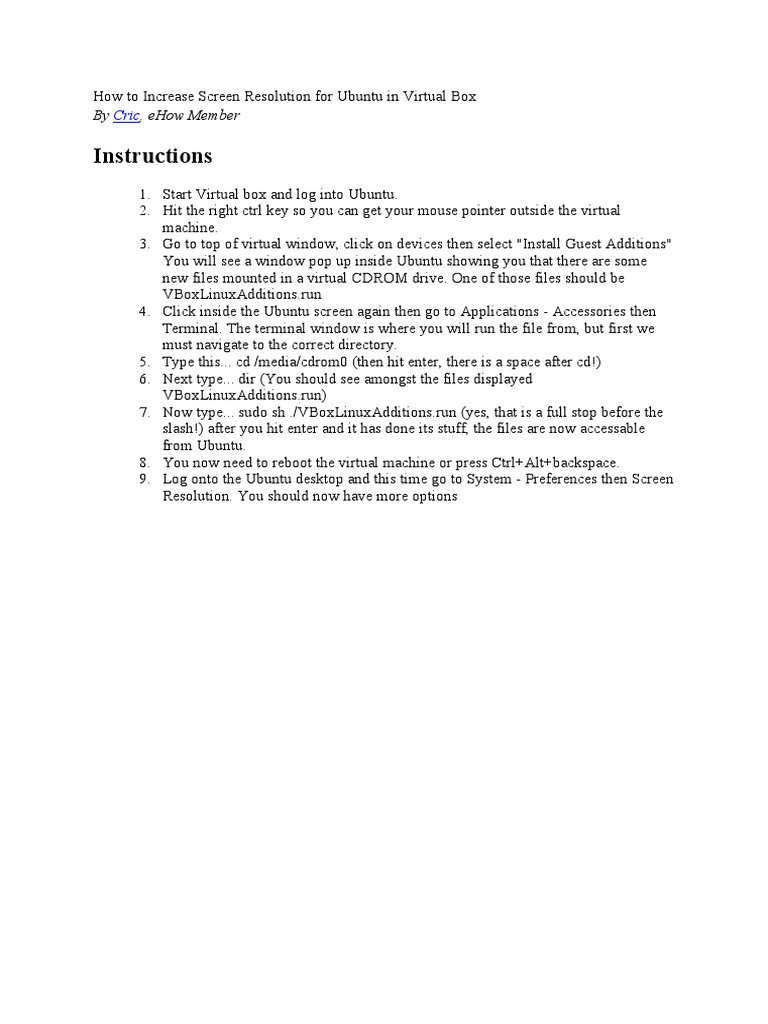 How to Increase Screen Resolution for Ubuntu in Virtual Box
By Cric, eHow Member

Instructions

1. Start Virtual box and log into Ubuntu.
2. Hit the right ctrl key so you can get your mouse pointer outside the virtual machine.
3. Go to top of virtual window, click on devices then select "Install Guest Additions" You will see a window pop up inside Ubuntu showing you that there are some new files mounted in a virtual CDROM drive. One of those files should be VBoxLinuxAdditions.run
4. Click inside the Ubuntu screen again then go to Applications - Accessories then Terminal. The terminal window is where you will run the file from, but first we must navigate to the correct directory.
5. Type this... cd /media/cdrom0 (then hit enter, there is a space after cd!)
6. Next type... dir (You should see amongst the files displayed VBoxLinuxAdditions.run)
7. Now type... sudo sh ./VBoxLinuxAdditions.run (yes, that is a full stop before the slash!) after you hit enter and it has done its stuff, the files are now accessable from Ubuntu.
8. You now need to reboot the virtual machine or press Ctrl+Alt+backspace.
9. Log onto the Ubuntu desktop and this time go to System - Preferences then Screen Resolution. You should now have more options